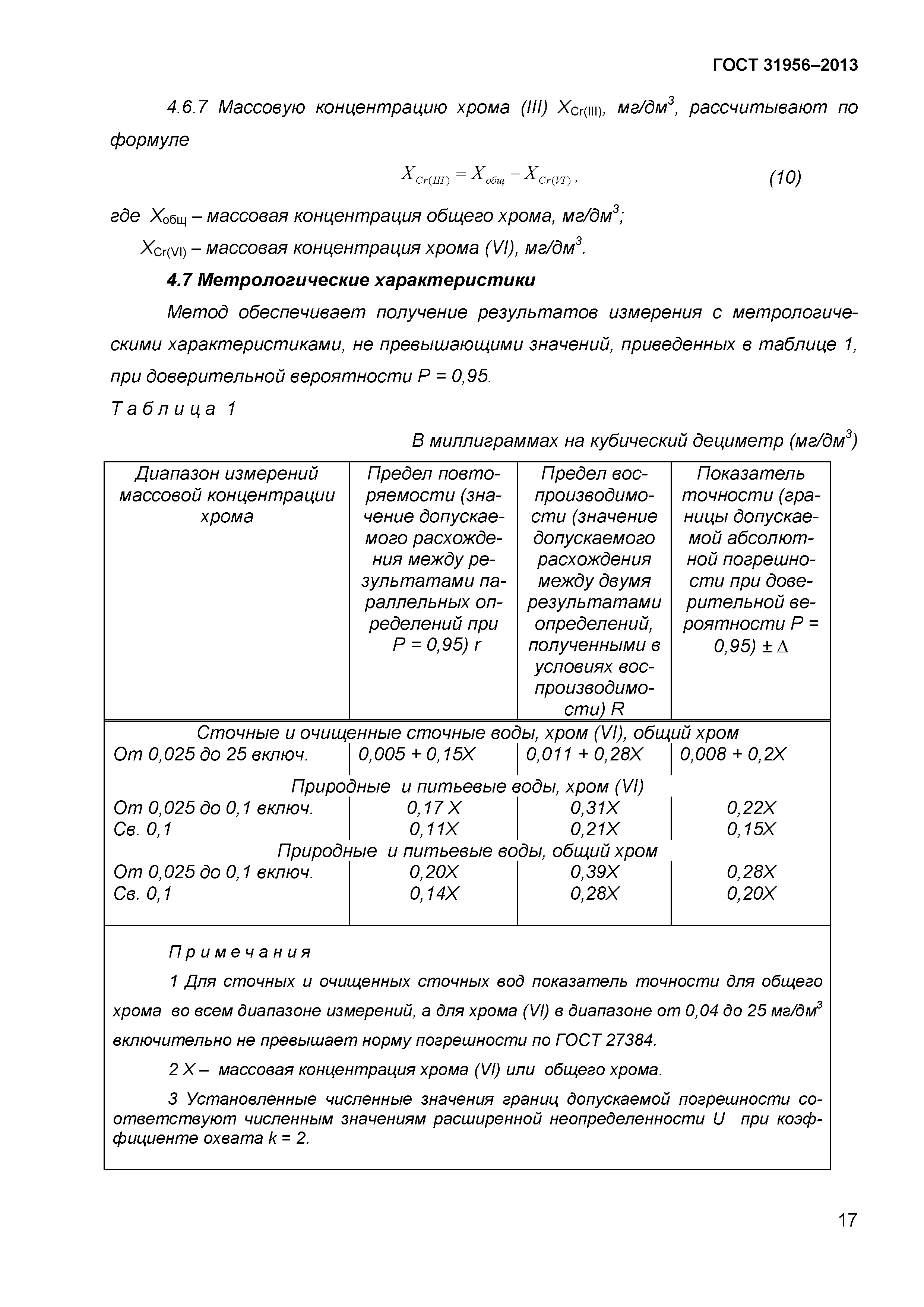 ГОСТ 31956–2013

4.6.7 Массовую концентрацию хрома (III) $X_{Cr(III)}$, мг/дм$^3$, рассчитывают по формуле

$X_{Cr(III)} = X_{общ} - X_{Cr(VI)}$, (10)

где $X_{общ}$ – массовая концентрация общего хрома, мг/дм$^3$;

$X_{Cr(VI)}$ – массовая концентрация хрома (VI), мг/дм$^3$.

4.7 Метрологические характеристики

Метод обеспечивает получение результатов измерения с метрологическими характеристиками, не превышающими значений, приведенных в таблице 1, при доверительной вероятности P = 0,95.

Таблица 1

В миллиграммах на кубический дециметр (мг/дм$^3$)

| Диапазон измерений массовой концентрации хрома | Предел повторяемости (значение допускаемого расхождения между результатами параллельных определений при P = 0,95) r | Предел воспроизводимости (значение допускаемого расхождения между двумя результатами определений, полученными в условиях воспроизводимости) R | Показатель точности (границы допускаемой абсолютной погрешности при доверительной вероятности P = 0,95) ± Δ |
|---|---|---|---|
| Сточные и очищенные сточные воды, хром (VI), общий хром | | | |
| От 0,025 до 25 включ. | 0,005 + 0,15X | 0,011 + 0,28X | 0,008 + 0,2X |
| Природные и питьевые воды, хром (VI) | | | |
| От 0,025 до 0,1 включ. | 0,17 X | 0,31X | 0,22X |
| Св. 0,1 | 0,11X | 0,21X | 0,15X |
| Природные и питьевые воды, общий хром | | | |
| От 0,025 до 0,1 включ. | 0,20X | 0,39X | 0,28X |
| Св. 0,1 | 0,14X | 0,28X | 0,20X |

Примечания

1 Для сточных и очищенных сточных вод показатель точности для общего хрома во всем диапазоне измерений, а для хрома (VI) в диапазоне от 0,04 до 25 мг/дм$^3$ включительно не превышает норму погрешности по ГОСТ 27384.

2 X – массовая концентрация хрома (VI) или общего хрома.

3 Установленные численные значения границ допускаемой погрешности соответствуют численным значениям расширенной неопределенности U при коэффициенте охвата k = 2.

17